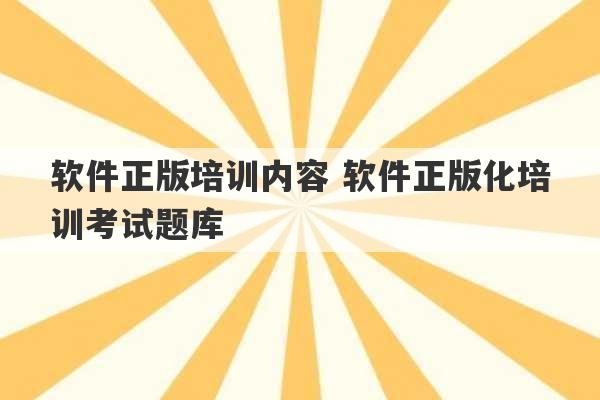 软件正版培训内容 软件正版化培训考试题库